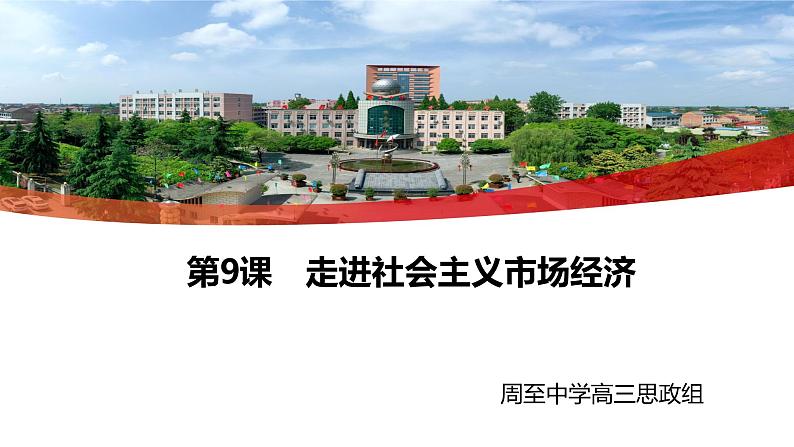 第9课　走进社会主义市场经济

周至中学高三思政组